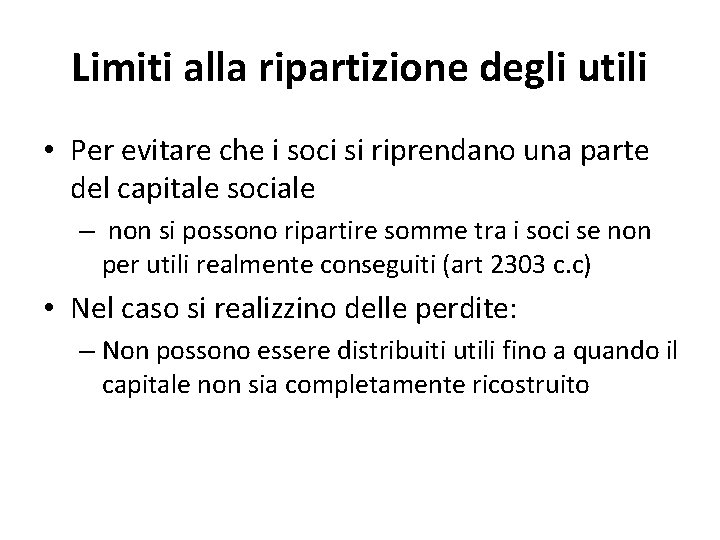 Limiti alla ripartizione degli utili

• Per evitare che i soci si riprendano una parte del capitale sociale

– non si possono ripartire somme tra i soci se non per utili realmente conseguiti (art 2303 c.c)

• Nel caso si realizzino delle perdite:

– Non possono essere distribuiti utili fino a quando il capitale non sia completamente ricostruito